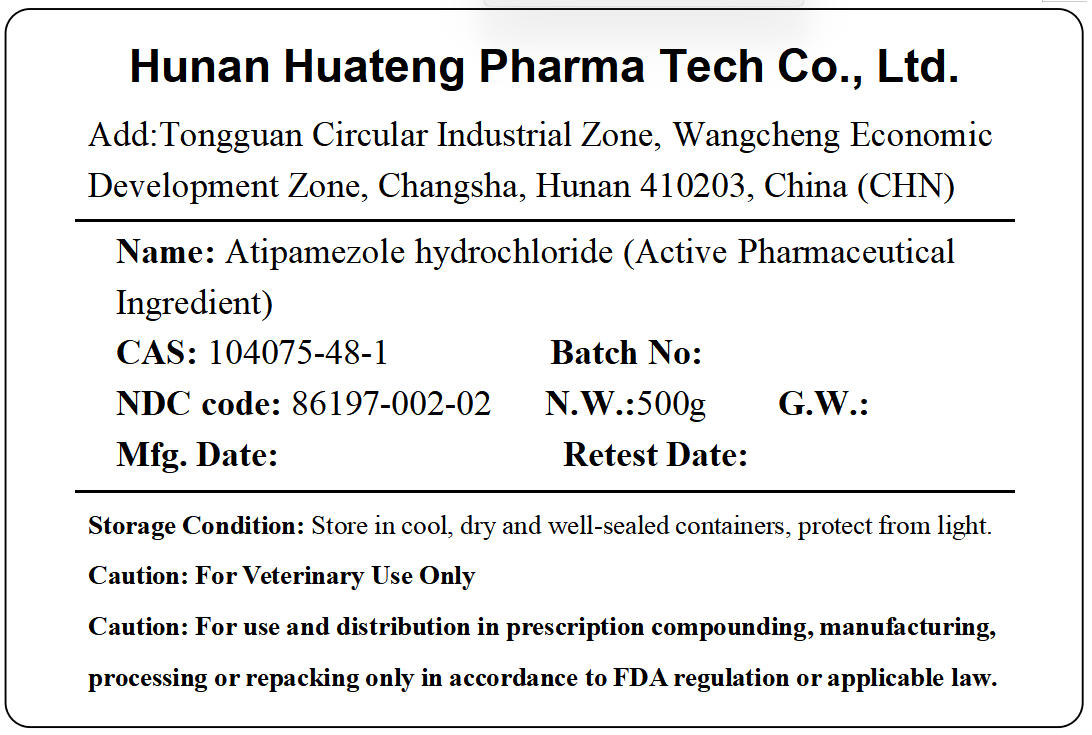 Hunan Huateng Pharma Tech Co., Ltd.

Add:Tongguan Circular Industrial Zone, Wangcheng Economic Development Zone, Changsha, Hunan 410203, China (CHN)

Name: Atipamezole hydrochloride (Active Pharmaceutical Ingredient)

CAS: 104075-48-1 Batch No:

NDC code: 86197-002-02 N.W.:500g G.W.:

Mfg. Date: Retest Date:

Storage Condition: Store in cool, dry and well-sealed containers, protect from light.

Caution: For Veterinary Use Only

Caution: For use and distribution in prescription compounding, manufacturing, processing or repacking only in accordance to FDA regulation or applicable law.